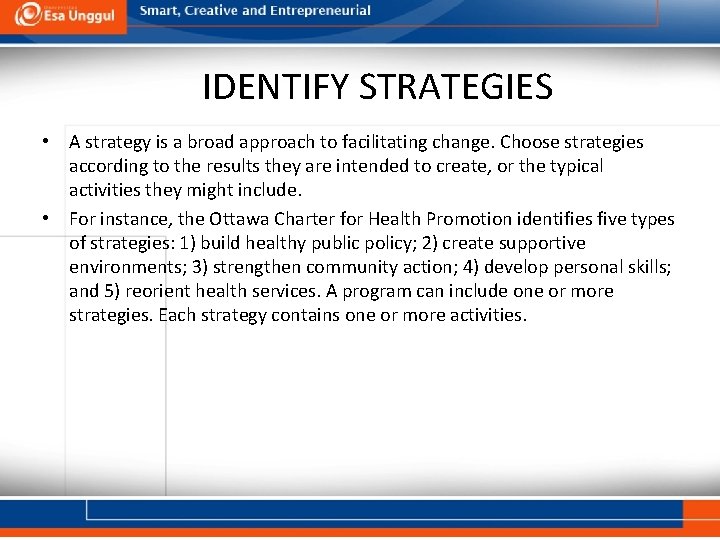 Esa Unggul

Smart, Creative and Entrepreneurial

IDENTIFY STRATEGIES

• A strategy is a broad approach to facilitating change. Choose strategies according to the results they are intended to create, or the typical activities they might include.

• For instance, the Ottawa Charter for Health Promotion identifies five types of strategies: 1) build healthy public policy; 2) create supportive environments; 3) strengthen community action; 4) develop personal skills; and 5) reorient health services. A program can include one or more strategies. Each strategy contains one or more activities.